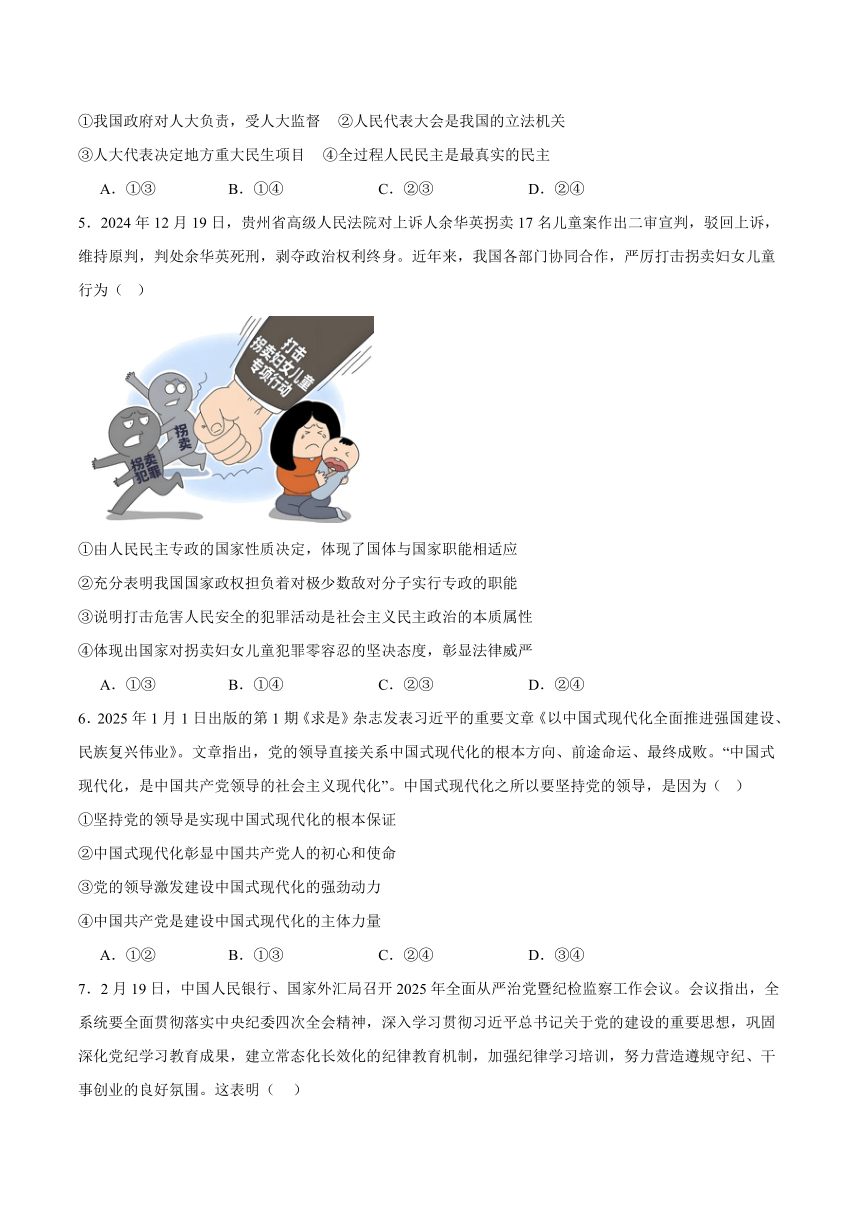 ①我国政府对人大负责，受人大监督　②人民代表大会是我国的立法机关

③人大代表决定地方重大民生项目　④全过程人民民主是最真实的民主

A．①③　　B．①④　　C．②③　　D．②④

5．2024 年 12 月 19 日，贵州省高级人民法院对上诉人余华英拐卖 17 名儿童案作出二审宣判，驳回上诉，维持原判，判处余华英死刑，剥夺政治权利终身。近年来，我国各部门协同合作，严厉打击拐卖妇女儿童行为（　）

打击拐卖妇女儿童专项行动

拐卖

拐卖犯罪

①由人民民主专政的国家性质决定，体现了国体与国家职能相适应

②充分表明我国国家政权担负着对极少数敌对分子实行专政的职能

③说明打击危害人民安全的犯罪活动是社会主义民主政治的本质属性

④体现出国家对拐卖妇女儿童犯罪零容忍的坚决态度，彰显法律威严

A．①③　　B．①④　　C．②③　　D．②④

6．2025 年 1 月 1 日出版的第 1 期《求是》杂志发表习近平的重要文章《以中国式现代化全面推进强国建设、民族复兴伟业》。文章指出，党的领导直接关系中国式现代化的根本方向、前途命运、最终成败。“中国式现代化，是中国共产党领导的社会主义现代化”。中国式现代化之所以要坚持党的领导，是因为（　）

①坚持党的领导是实现中国式现代化的根本保证

②中国式现代化彰显中国共产党人的初心和使命

③党的领导激发建设中国式现代化的强劲动力

④中国共产党是建设中国式现代化的主体力量

A．①②　　B．①③　　C．②④　　D．③④

7．2 月 19 日，中国人民银行、国家外汇局召开 2025 年全面从严治党暨纪检监察工作会议。会议指出，全系统要全面贯彻落实中央纪委四次全会精神，深入学习贯彻习近平总书记关于党的建设的重要思想，巩固深化党纪学习教育成果，建立常态化长效化的纪律教育机制，加强纪律学习培训，努力营造遵规守纪、干事创业的良好氛围。这表明（　）